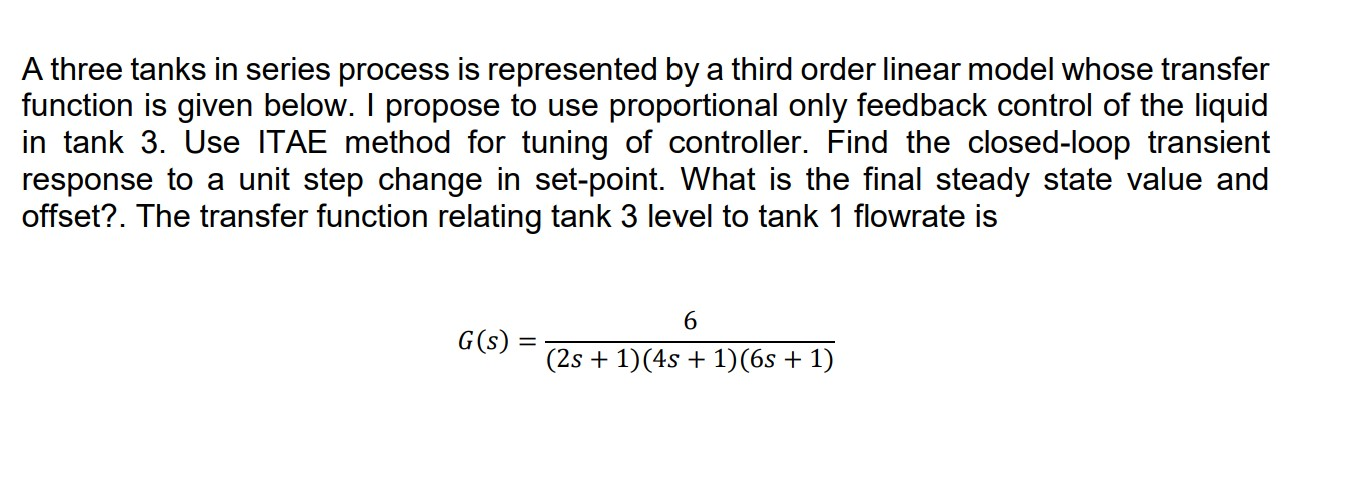 A three tanks in series process is represented by a third order linear model whose transfer function is given below. I propose to use proportional only feedback control of the liquid in tank 3. Use ITAE method for tuning of controller. Find the closed-loop transient response to a unit step change in set-point. What is the final steady state value and offset?. The transfer function relating tank 3 level to tank 1 flowrate is

$G(s) = \frac{6}{(2s+1)(4s+1)(6s+1)}$